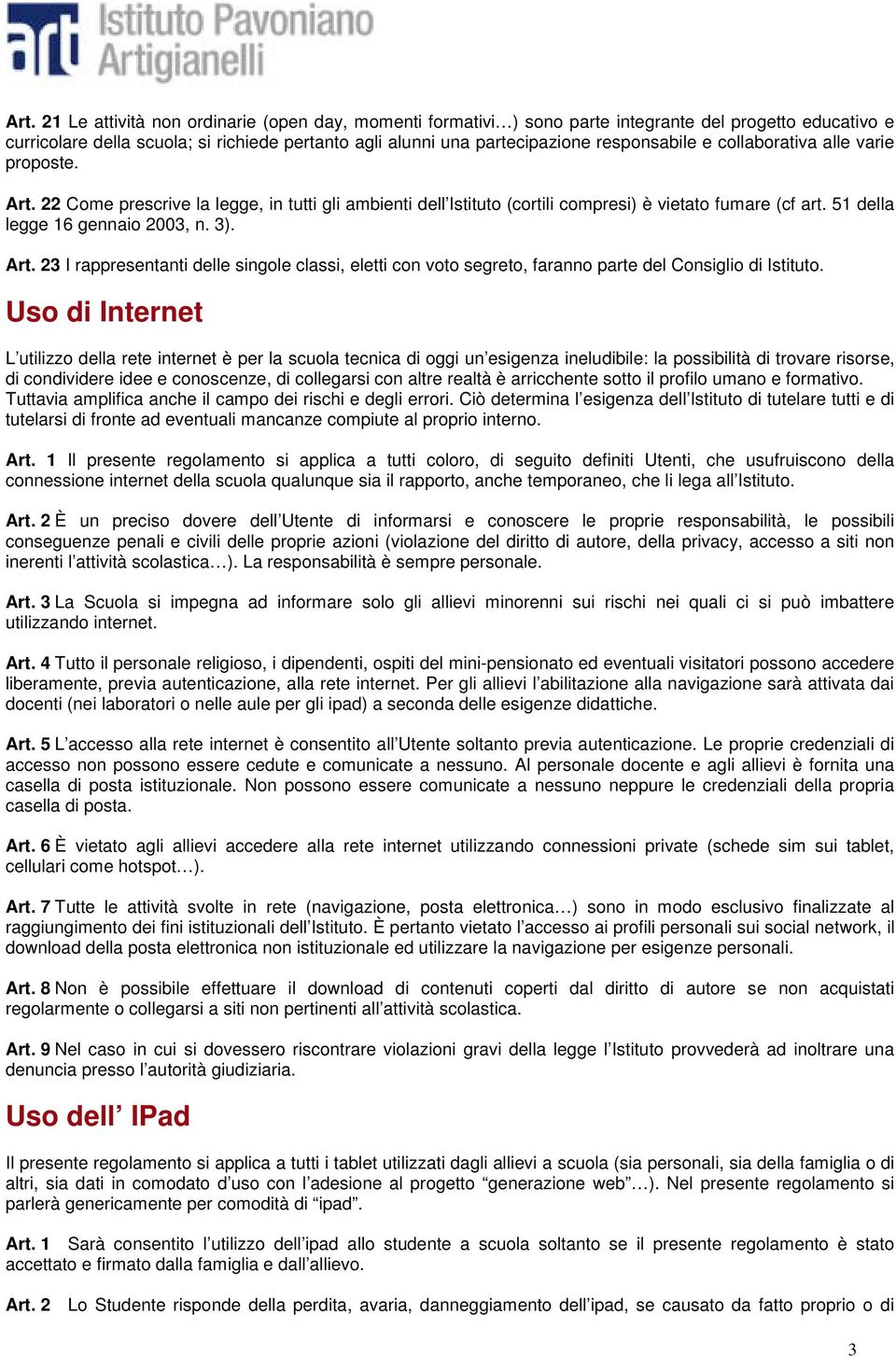 art Istituto Pavoniano Artigianelli

Art. 21 Le attività non ordinarie (open day, momenti formativi…) sono parte integrante del progetto educativo e curricolare della scuola; si richiede pertanto agli alunni una partecipazione responsabile e collaborativa alle varie proposte.

Art. 22 Come prescrive la legge, in tutti gli ambienti dell'Istituto (cortili compresi) è vietato fumare (cf art. 51 della legge 16 gennaio 2003, n. 3).

Art. 23 I rappresentanti delle singole classi, eletti con voto segreto, faranno parte del Consiglio di Istituto.

Uso di Internet

L'utilizzo della rete internet è per la scuola tecnica di oggi un'esigenza ineludibile: la possibilità di trovare risorse, di condividere idee e conoscenze, di collegarsi con altre realtà è arricchente sotto il profilo umano e formativo. Tuttavia amplifica anche il campo dei rischi e degli errori. Ciò determina l'esigenza dell'Istituto di tutelare tutti e di tutelarsi di fronte ad eventuali mancanze compiute al proprio interno.

Art. 1 Il presente regolamento si applica a tutti coloro, di seguito definiti Utenti, che usufruiscono della connessione internet della scuola qualunque sia il rapporto, anche temporaneo, che li lega all'Istituto.

Art. 2 È un preciso dovere dell'Utente di informarsi e conoscere le proprie responsabilità, le possibili conseguenze penali e civili delle proprie azioni (violazione del diritto di autore, della privacy, accesso a siti non inerenti l'attività scolastica…). La responsabilità è sempre personale.

Art. 3 La Scuola si impegna ad informare solo gli allievi minorenni sui rischi nei quali ci si può imbattere utilizzando internet.

Art. 4 Tutto il personale religioso, i dipendenti, ospiti del mini-pensionato ed eventuali visitatori possono accedere liberamente, previa autenticazione, alla rete internet. Per gli allievi l'abilitazione alla navigazione sarà attivata dai docenti (nei laboratori o nelle aule per gli ipad) a seconda delle esigenze didattiche.

Art. 5 L'accesso alla rete internet è consentito all'Utente soltanto previa autenticazione. Le proprie credenziali di accesso non possono essere cedute e comunicate a nessuno. Al personale docente e agli allievi è fornita una casella di posta istituzionale. Non possono essere comunicate a nessuno neppure le credenziali della propria casella di posta.

Art. 6 È vietato agli allievi accedere alla rete internet utilizzando connessioni private (schede sim sui tablet, cellulari come hotspot…).

Art. 7 Tutte le attività svolte in rete (navigazione, posta elettronica…) sono in modo esclusivo finalizzate al raggiungimento dei fini istituzionali dell'Istituto. È pertanto vietato l'accesso ai profili personali sui social network, il download della posta elettronica non istituzionale ed utilizzare la navigazione per esigenze personali.

Art. 8 Non è possibile effettuare il download di contenuti coperti dal diritto di autore se non acquistati regolarmente o collegarsi a siti non pertinenti all'attività scolastica.

Art. 9 Nel caso in cui si dovessero riscontrare violazioni gravi della legge l'Istituto provvederà ad inoltrare una denuncia presso l'autorità giudiziaria.

Uso dell' IPad

Il presente regolamento si applica a tutti i tablet utilizzati dagli allievi a scuola (sia personali, sia della famiglia o di altri, sia dati in comodato d'uso con l'adesione al progetto "generazione web"…). Nel presente regolamento si parlerà genericamente per comodità di "ipad".

Art. 1 Sarà consentito l'utilizzo dell'ipad allo studente a scuola soltanto se il presente regolamento è stato accettato e firmato dalla famiglia e dall'allievo.

Art. 2 Lo Studente risponde della perdita, avaria, danneggiamento dell'ipad, se causato da fatto proprio o di

3